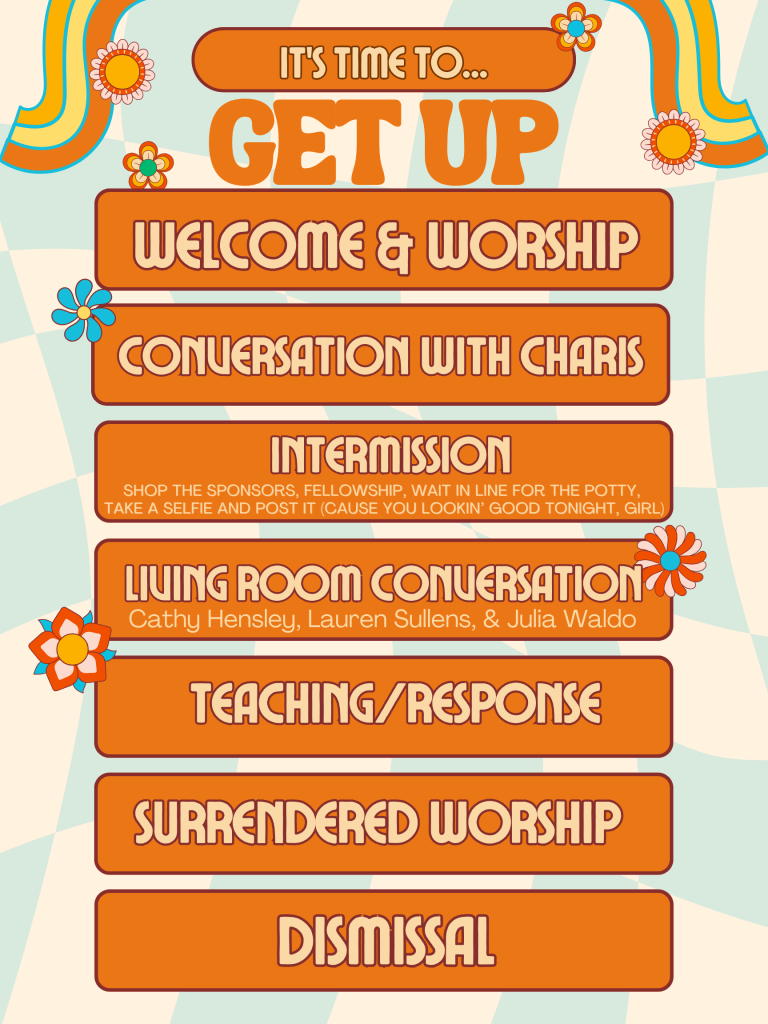 IT'S TIME TO...

GET UP

WELCOME & WORSHIP

CONVERSATION WITH CHARIS

INTERMISSION

SHOP THE SPONSORS, FELLOWSHIP, WAIT IN LINE FOR THE POTTY, TAKE A SELFIE AND POST IT (CAUSE YOU LOOKIN' GOOD TONIGHT, GIRL)

LIVING ROOM CONVERSATION

Cathy Hensley, Lauren Sullens, & Julia Waldo

TEACHING/RESPONSE

SURRENDERED WORSHIP

DISMISSAL